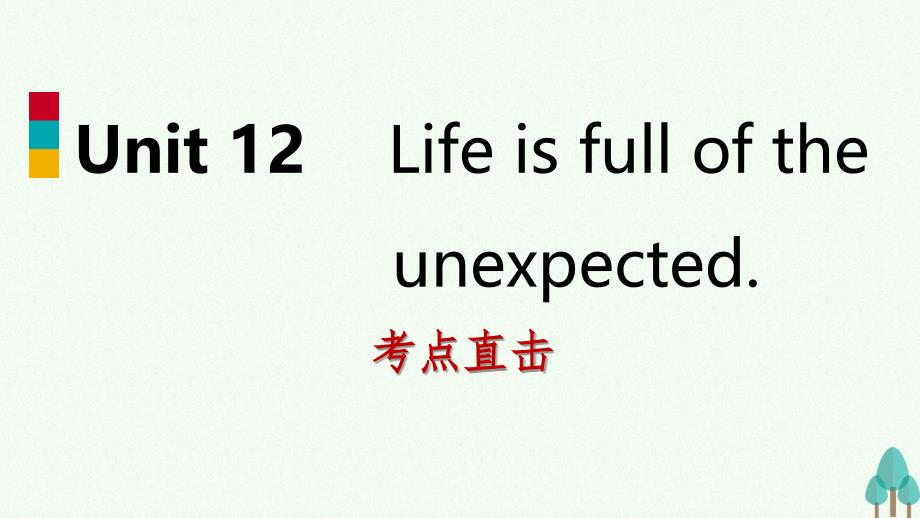 Unit 12 Life is full of the unexpected.

考点直击